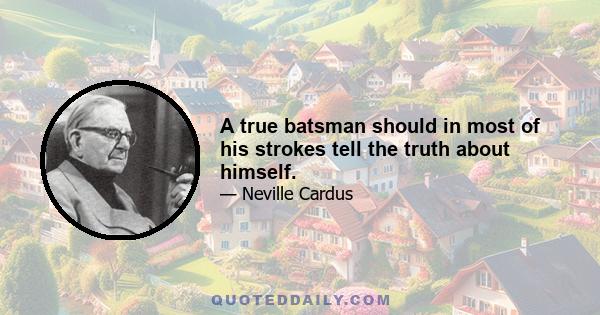 A true batsman should in most of his strokes tell the truth about himself.

— Neville Cardus

QUOTEDDAILY.COM